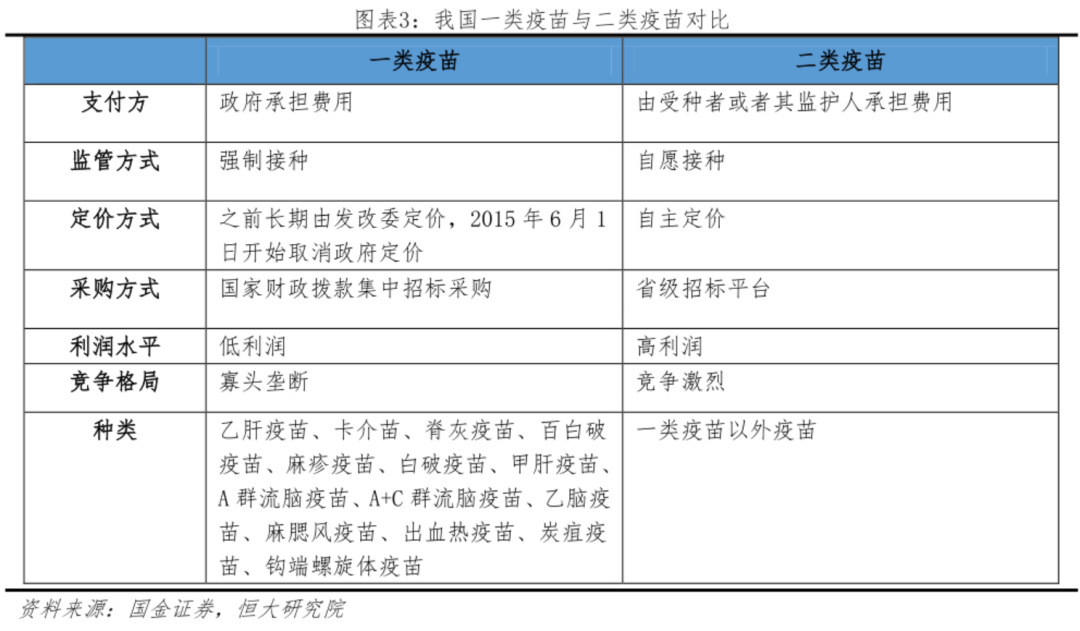 图表3：我国一类疫苗与二类疫苗对比

| | 一类疫苗 | 二类疫苗 |
|---|---|---|
| 支付方 | 政府承担费用 | 由受种者或者其监护人承担费用 |
| 监管方式 | 强制接种 | 自愿接种 |
| 定价方式 | 之前长期由发改委定价，2015 年 6 月 1 日开始取消政府定价 | 自主定价 |
| 采购方式 | 国家财政拨款集中招标采购 | 省级招标平台 |
| 利润水平 | 低利润 | 高利润 |
| 竞争格局 | 寡头垄断 | 竞争激烈 |
| 种类 | 乙肝疫苗、卡介苗、脊灰疫苗、百白破疫苗、麻疹疫苗、白破疫苗、甲肝疫苗、A 群流脑疫苗、A+C 群流脑疫苗、乙脑疫苗、麻腮风疫苗、出血热疫苗、炭疽疫苗、钩端螺旋体疫苗 | 一类疫苗以外疫苗 |

资料来源：国金证券，恒大研究院